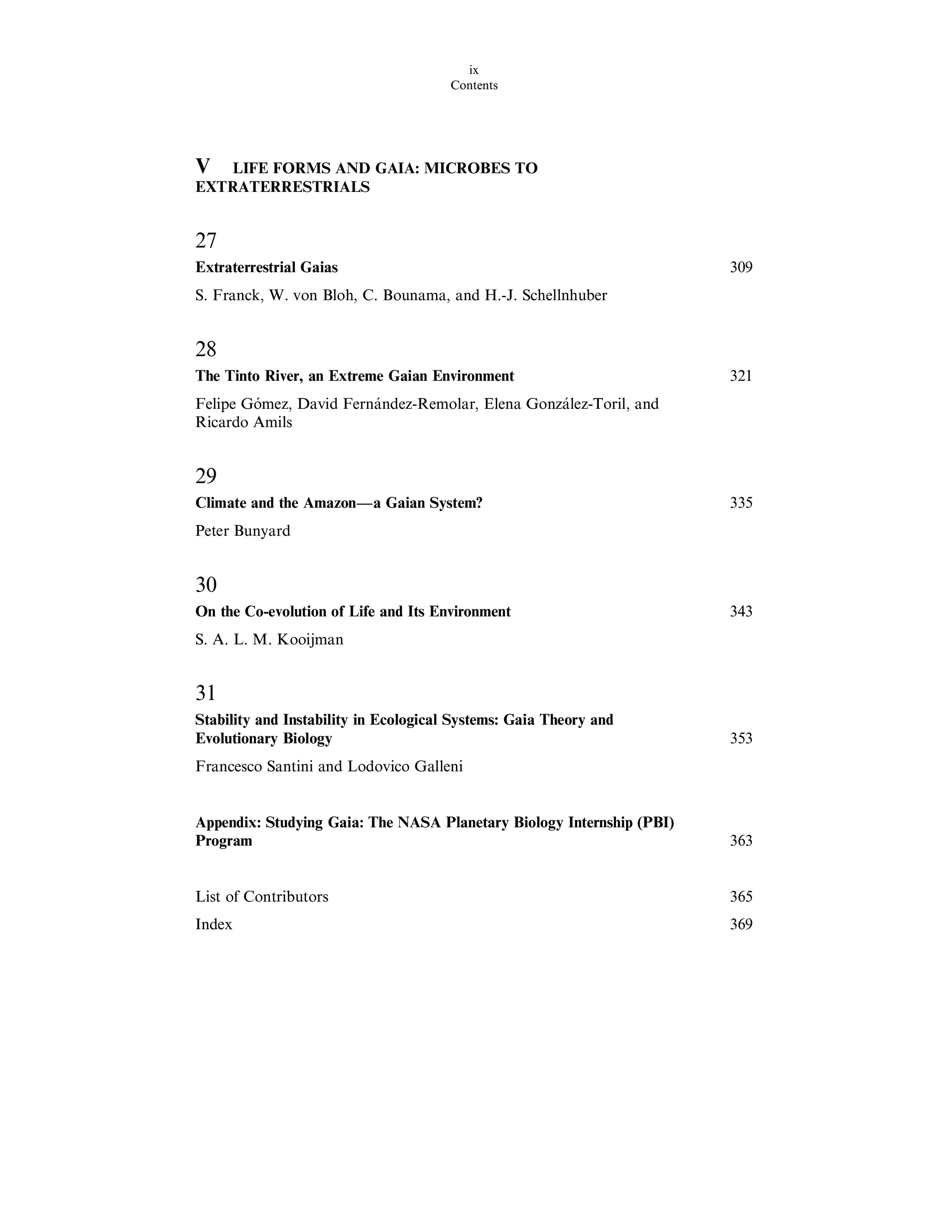 ix
Contents

V LIFE FORMS AND GAIA: MICROBES TO EXTRATERRESTRIALS

27
Extraterrestrial Gaias 309
S. Franck, W. von Bloh, C. Bounama, and H.-J. Schellnhuber

28
The Tinto River, an Extreme Gaian Environment 321
Felipe Gómez, David Fernández-Remolar, Elena González-Toril, and Ricardo Amils

29
Climate and the Amazon—a Gaian System? 335
Peter Bunyard

30
On the Co-evolution of Life and Its Environment 343
S. A. L. M. Kooijman

31
Stability and Instability in Ecological Systems: Gaia Theory and Evolutionary Biology 353
Francesco Santini and Lodovico Galleni

Appendix: Studying Gaia: The NASA Planetary Biology Internship (PBI) Program 363

List of Contributors 365
Index 369